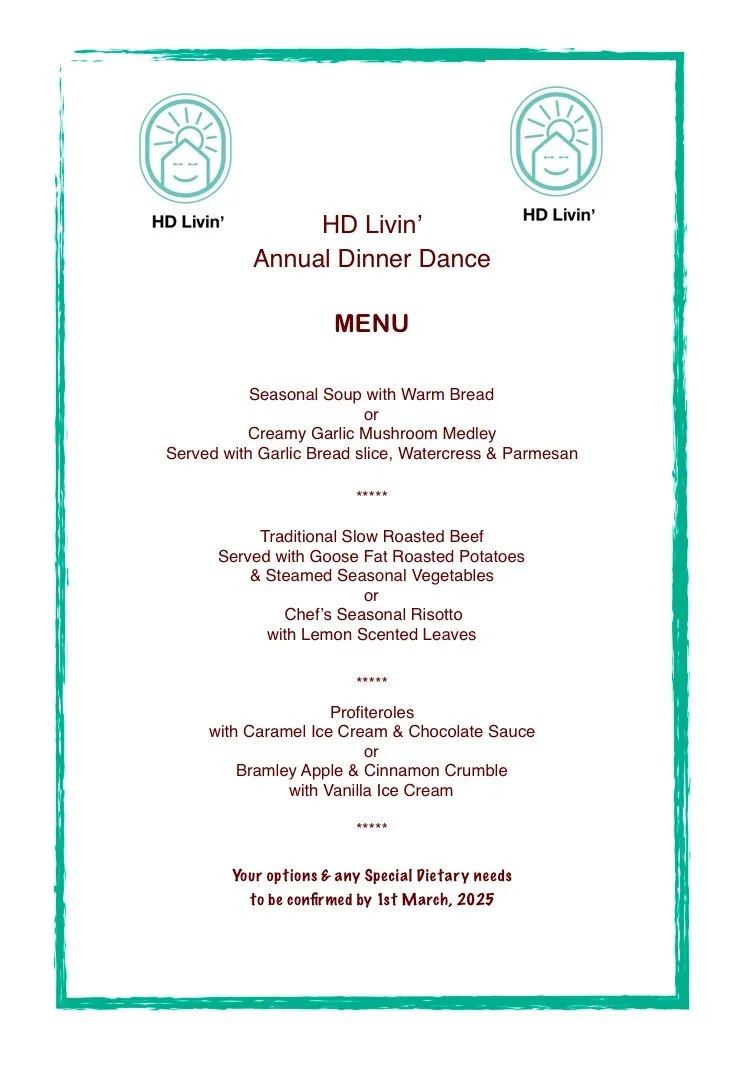 HD Livin'

HD Livin'

HD Livin'
Annual Dinner Dance

MENU

Seasonal Soup with Warm Bread
or
Creamy Garlic Mushroom Medley
Served with Garlic Bread slice, Watercress & Parmesan

*****

Traditional Slow Roasted Beef
Served with Goose Fat Roasted Potatoes
& Steamed Seasonal Vegetables
or
Chef's Seasonal Risotto
with Lemon Scented Leaves

*****

Profiteroles
with Caramel Ice Cream & Chocolate Sauce
or
Bramley Apple & Cinnamon Crumble
with Vanilla Ice Cream

*****

Your options & any Special Dietary needs
to be confirmed by 1st March, 2025